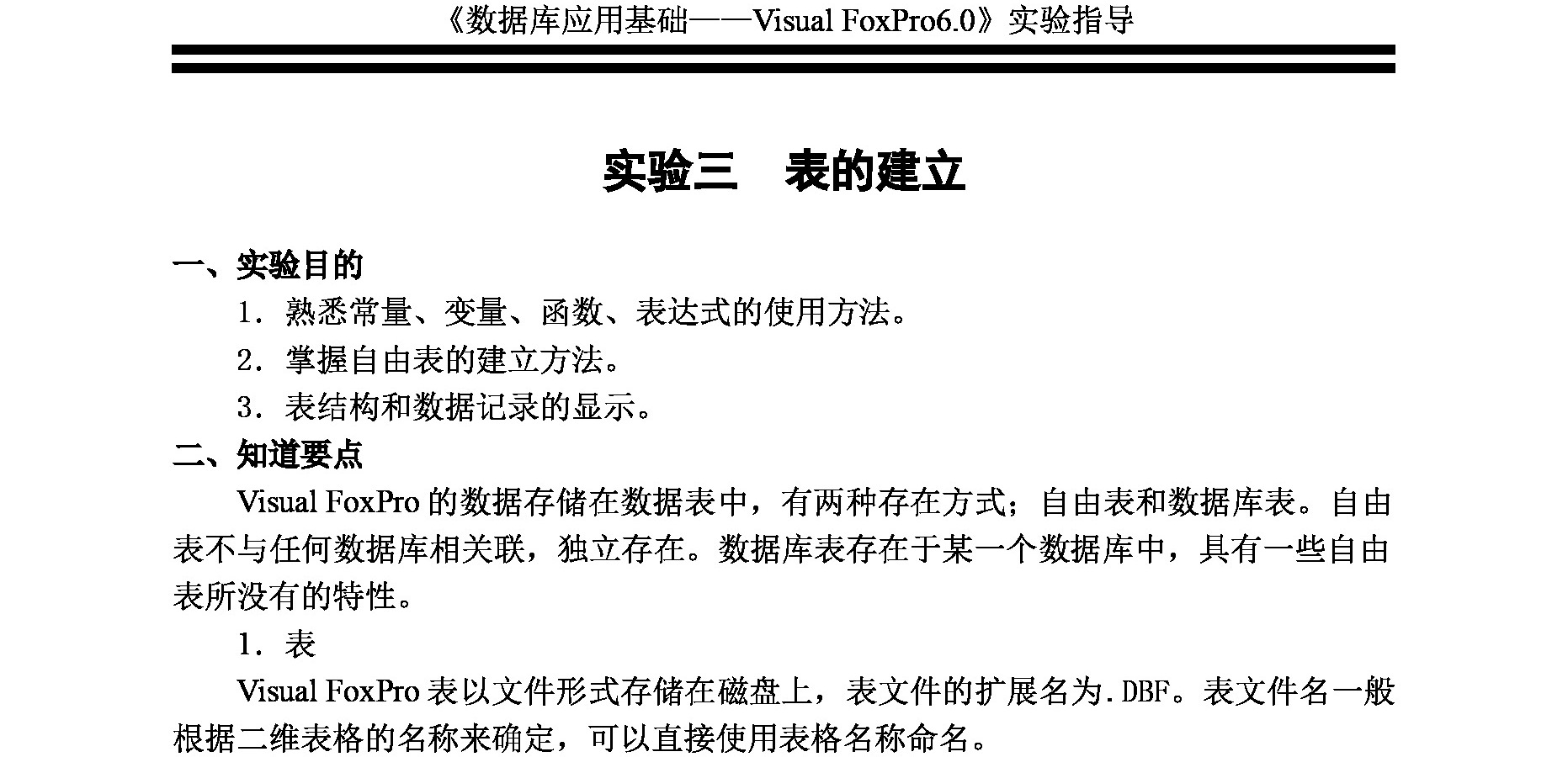 《数据库应用基础——Visual FoxPro6.0》实验指导

实验三　表的建立

一、实验目的

1．熟悉常量、变量、函数、表达式的使用方法。

2．掌握自由表的建立方法。

3．表结构和数据记录的显示。

二、知道要点

Visual FoxPro 的数据存储在数据表中，有两种存在方式；自由表和数据库表。自由表不与任何数据库相关联，独立存在。数据库表存在于某一个数据库中，具有一些自由表所没有的特性。

1．表

Visual FoxPro 表以文件形式存储在磁盘上，表文件的扩展名为.DBF。表文件名一般根据二维表格的名称来确定，可以直接使用表格名称命名。